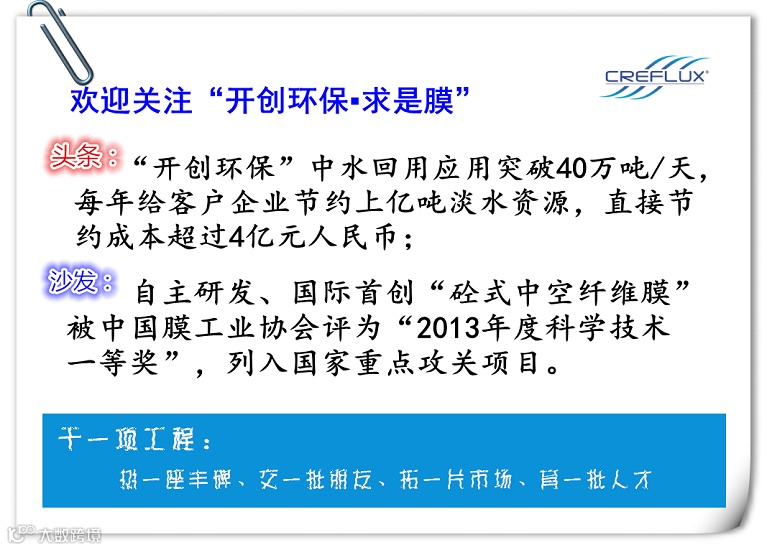 CREFLUX®

欢迎关注“开创环保▪求是膜”

头条：“开创环保”中水回用应用突破40万吨/天，每年给客户企业节约上亿吨淡水资源，直接节约成本超过4亿元人民币；

沙发：自主研发、国际首创“砼式中空纤维膜”被中国膜工业协会评为“2013年度科学技术一等奖”，列入国家重点攻关项目。

干一项工程：

树一座丰碑、交一批朋友、拓一片市场、育一批人才

大数跨境